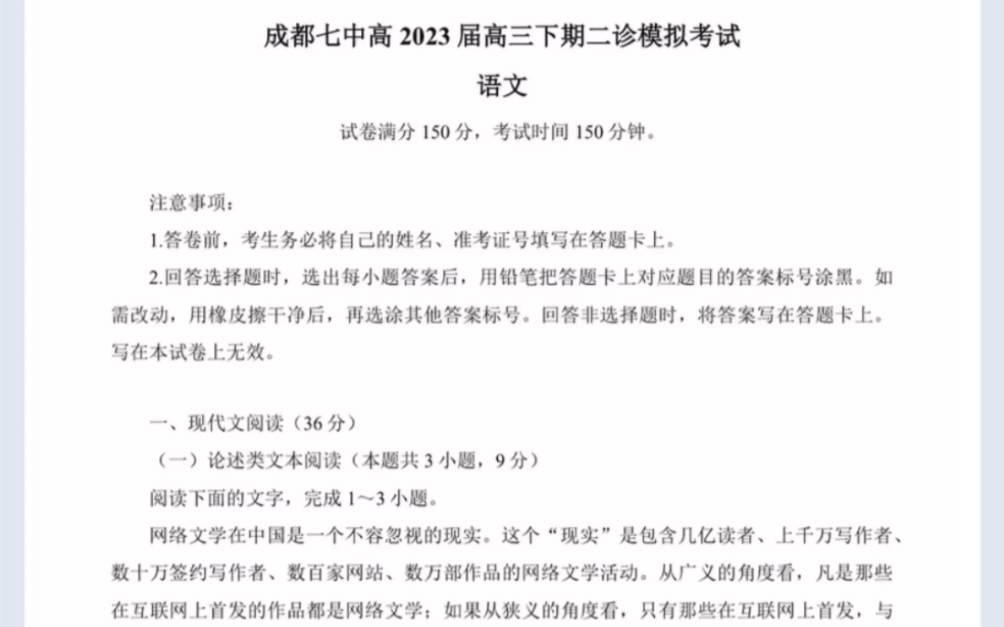 成都七中高 2023 届高三下期二诊模拟考试

语文

试卷满分 150 分，考试时间 150 分钟。

注意事项：

1.答卷前，考生务必将自己的姓名、准考证号填写在答题卡上。

2.回答选择题时，选出每小题答案后，用铅笔把答题卡上对应题目的答案标号涂黑。如需改动，用橡皮擦干净后，再选涂其他答案标号。回答非选择题时，将答案写在答题卡上。写在本试卷上无效。

一、现代文阅读（36 分）

（一）论述类文本阅读（本题共 3 小题，9 分）

阅读下面的文字，完成 1～3 小题。

网络文学在中国是一个不容忽视的现实。这个“现实”是包含几亿读者、上千万写作者、数十万签约写作者、数百家网站、数万部作品的网络文学活动。从广义的角度看，凡是那些在互联网上首发的作品都是网络文学；如果从狭义的角度看，只有那些在互联网上首发，与